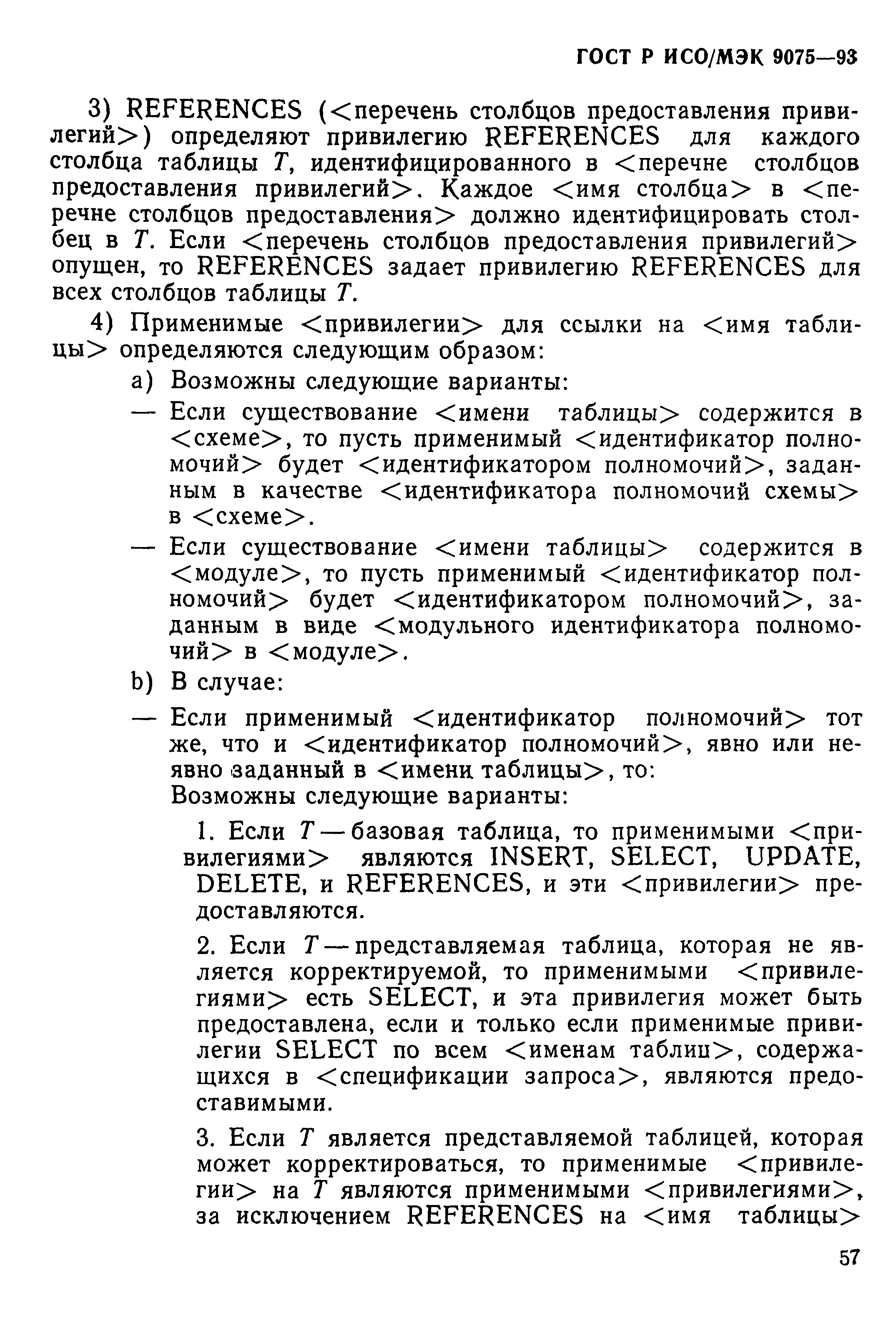 ГОСТ Р ИСО/МЭК 9075—93

3) REFERENCES (<перечень столбцов предоставления привилегий>) определяют привилегию REFERENCES для каждого столбца таблицы $T$, идентифицированного в <перечне столбцов предоставления привилегий>. Каждое <имя столбца> в <перечне столбцов предоставления> должно идентифицировать столбец в $T$. Если <перечень столбцов предоставления привилегий> опущен, то REFERENCES задает привилегию REFERENCES для всех столбцов таблицы $T$.

4) Применимые <привилегии> для ссылки на <имя таблицы> определяются следующим образом:

a) Возможны следующие варианты:

— Если существование <имени таблицы> содержится в <схеме>, то пусть применимый <идентификатор полномочий> будет <идентификатором полномочий>, заданным в качестве <идентификатора полномочий схемы> в <схеме>.

— Если существование <имени таблицы> содержится в <модуле>, то пусть применимый <идентификатор полномочий> будет <идентификатором полномочий>, заданным в виде <модульного идентификатора полномочий> в <модуле>.

b) В случае:

— Если применимый <идентификатор полномочий> тот же, что и <идентификатор полномочий>, явно или неявно заданный в <имени таблицы>, то:
Возможны следующие варианты:

1. Если $T$ — базовая таблица, то применимыми <привилегиями> являются INSERT, SELECT, UPDATE, DELETE, и REFERENCES, и эти <привилегии> предоставляются.

2. Если $T$ — представляемая таблица, которая не является корректируемой, то применимыми <привилегиями> есть SELECT, и эта привилегия может быть предоставлена, если и только если применимые привилегии SELECT по всем <именам таблиц>, содержащихся в <спецификации запроса>, являются предоставимыми.

3. Если $T$ является представляемой таблицей, которая может корректироваться, то применимые <привилегии> на $T$ являются применимыми <привилегиями>, за исключением REFERENCES на <имя таблицы>

57